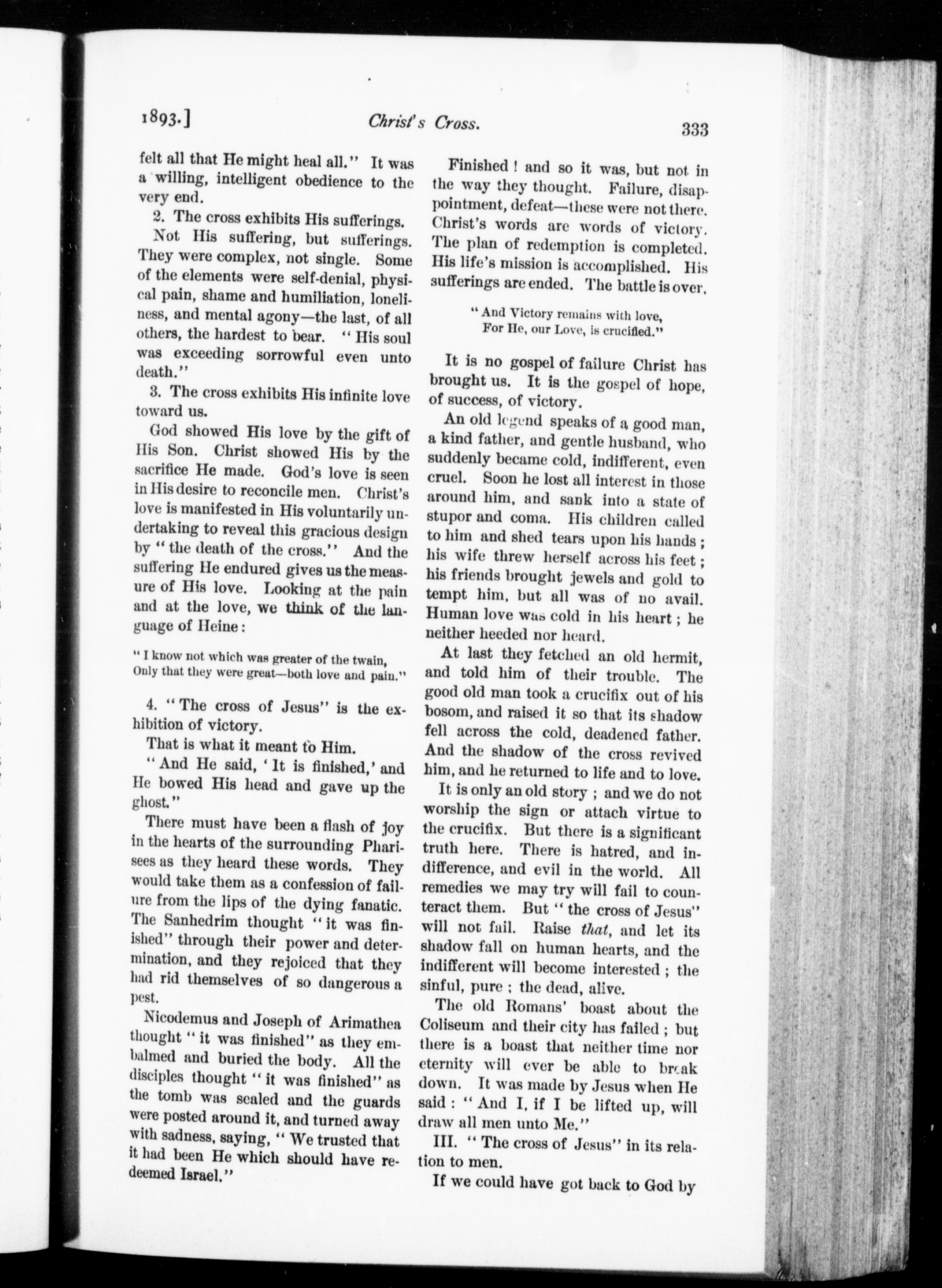 1893.] Christ's Cross. 333

felt all that He might heal all." It was a willing, intelligent obedience to the very end.

2. The cross exhibits His sufferings.

Not His suffering, but sufferings. They were complex, not single. Some of the elements were self-denial, physical pain, shame and humiliation, loneliness, and mental agony—the last, of all others, the hardest to bear. "His soul was exceeding sorrowful even unto death."

3. The cross exhibits His infinite love toward us.

God showed His love by the gift of His Son. Christ showed His by the sacrifice He made. God's love is seen in His desire to reconcile men. Christ's love is manifested in His voluntarily undertaking to reveal this gracious design by "the death of the cross." And the suffering He endured gives us the measure of His love. Looking at the pain and at the love, we think of the language of Heine:

"I know not which was greater of the twain,
Only that they were great—both love and pain."

4. "The cross of Jesus" is the exhibition of victory.

That is what it meant to Him.

"And He said, 'It is finished,' and He bowed His head and gave up the ghost."

There must have been a flash of joy in the hearts of the surrounding Pharisees as they heard these words. They would take them as a confession of failure from the lips of the dying fanatic. The Sanhedrim thought "it was finished" through their power and determination, and they rejoiced that they had rid themselves of so dangerous a pest.

Nicodemus and Joseph of Arimathea thought "it was finished" as they embalmed and buried the body. All the disciples thought "it was finished" as the tomb was sealed and the guards were posted around it, and turned away with sadness, saying, "We trusted that it had been He which should have redeemed Israel."

Finished! and so it was, but not in the way they thought. Failure, disappointment, defeat—these were not there. Christ's words are words of victory. The plan of redemption is completed. His life's mission is accomplished. His sufferings are ended. The battle is over.

"And Victory remains with love,
For He, our Love, is crucified."

It is no gospel of failure Christ has brought us. It is the gospel of hope, of success, of victory.

An old legend speaks of a good man, a kind father, and gentle husband, who suddenly became cold, indifferent, even cruel. Soon he lost all interest in those around him, and sank into a state of stupor and coma. His children called to him and shed tears upon his hands; his wife threw herself across his feet; his friends brought jewels and gold to tempt him, but all was of no avail. Human love was cold in his heart; he neither heeded nor heard.

At last they fetched an old hermit, and told him of their trouble. The good old man took a crucifix out of his bosom, and raised it so that its shadow fell across the cold, deadened father. And the shadow of the cross revived him, and he returned to life and to love.

It is only an old story; and we do not worship the sign or attach virtue to the crucifix. But there is a significant truth here. There is hatred, and indifference, and evil in the world. All remedies we may try will fail to counteract them. But "the cross of Jesus" will not fail. Raise that, and let its shadow fall on human hearts, and the indifferent will become interested; the sinful, pure; the dead, alive.

The old Romans' boast about the Coliseum and their city has failed; but there is a boast that neither time nor eternity will ever be able to break down. It was made by Jesus when He said: "And I, if I be lifted up, will draw all men unto Me."

III. "The cross of Jesus" in its relation to men.

If we could have got back to God by